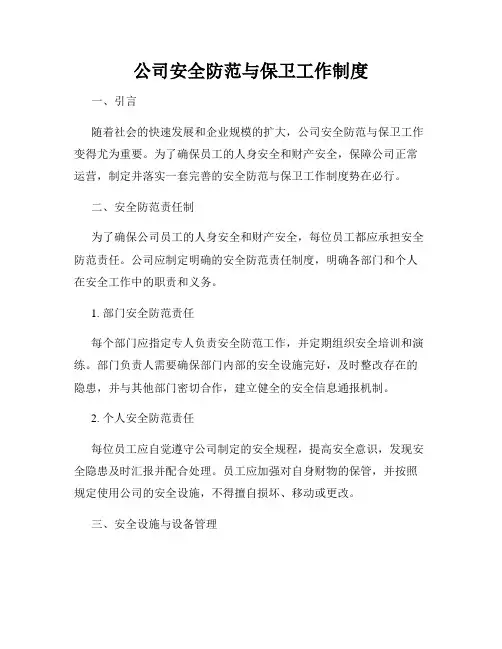 公司安全防范与保卫工作制度

一、引言

随着社会的快速发展和企业规模的扩大，公司安全防范与保卫工作变得尤为重要。为了确保员工的人身安全和财产安全，保障公司正常运营，制定并落实一套完善的安全防范与保卫工作制度势在必行。

二、安全防范责任制

为了确保公司员工的人身安全和财产安全，每位员工都应承担安全防范责任。公司应制定明确的安全防范责任制度，明确各部门和个人在安全工作中的职责和义务。

1. 部门安全防范责任

每个部门应指定专人负责安全防范工作，并定期组织安全培训和演练。部门负责人需要确保部门内部的安全设施完好，及时整改存在的隐患，并与其他部门密切合作，建立健全的安全信息通报机制。

2. 个人安全防范责任

每位员工应自觉遵守公司制定的安全规程，提高安全意识，发现安全隐患及时汇报并配合处理。员工应加强对自身财物的保管，并按照规定使用公司的安全设施，不得擅自损坏、移动或更改。

三、安全设施与设备管理